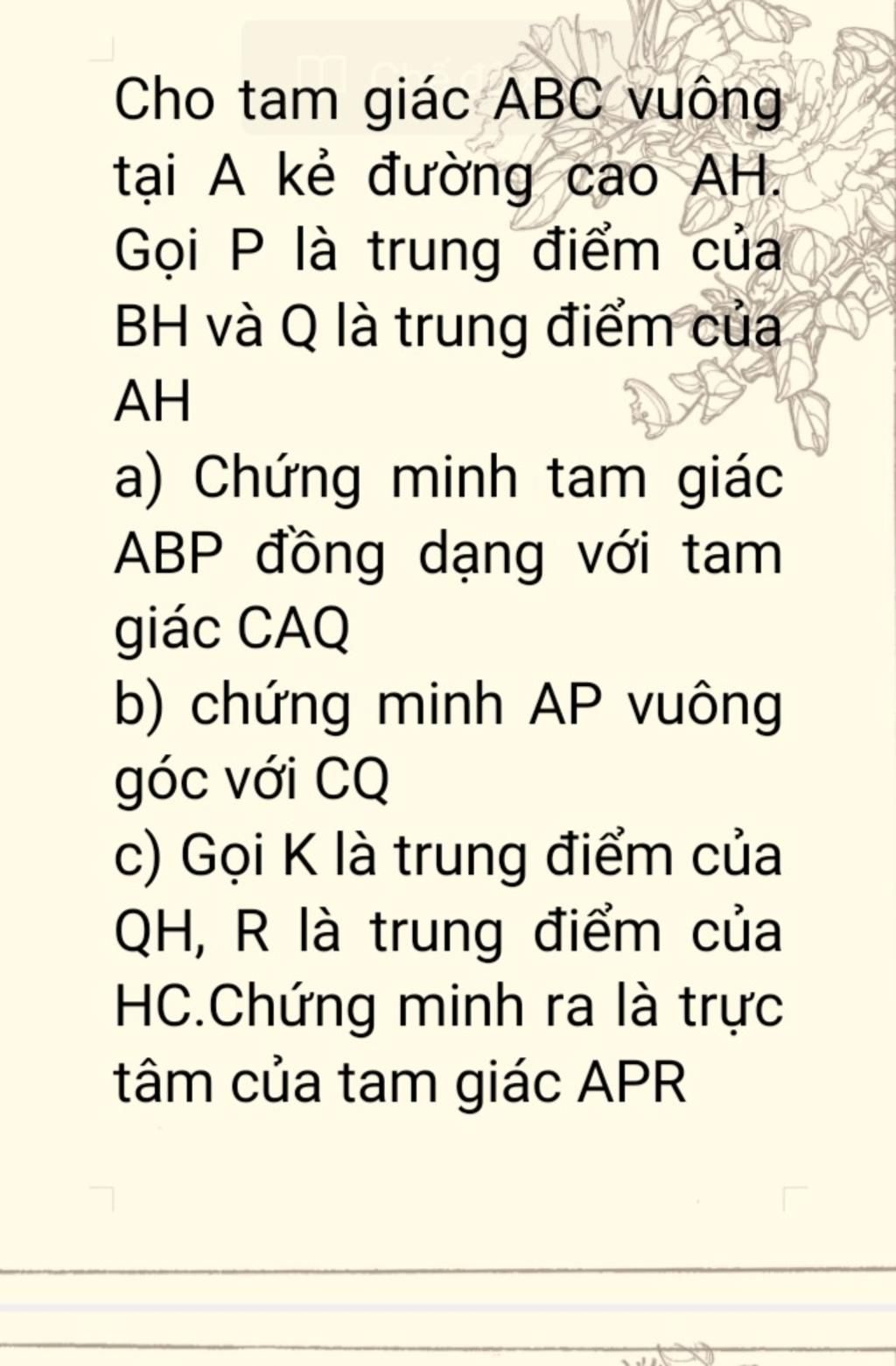 Cho tam giác ABC vuông tại A kẻ đường cao AH. Gọi P là trung điểm của BH và Q là trung điểm của AH

a) Chứng minh tam giác ABP đồng dạng với tam giác CAQ

b) chứng minh AP vuông góc với CQ

c) Gọi K là trung điểm của QH, R là trung điểm của HC.Chứng minh ra là trực tâm của tam giác APR